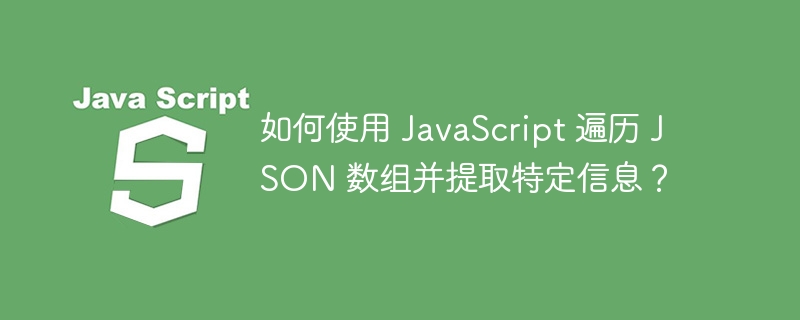 Java Script

S

如何使用 JavaScript 遍历 JSON 数组并提取特定信息？